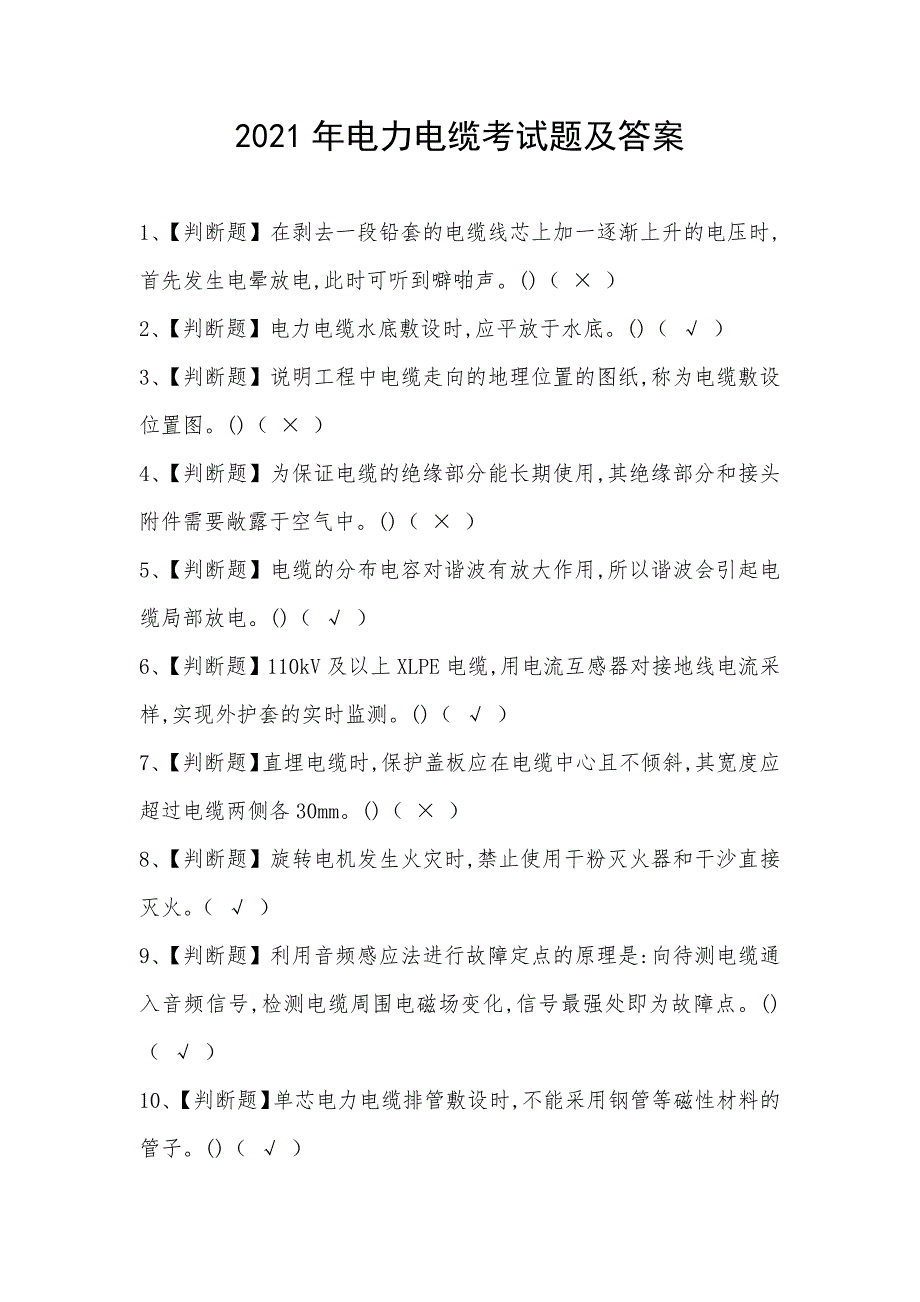 2021 年电力电缆考试题及答案

1、【判断题】在剥去一段铅套的电缆线芯上加一逐渐上升的电压时,首先发生电晕放电,此时可听到噼啪声。()（ × ）

2、【判断题】电力电缆水底敷设时,应平放于水底。()（ √ ）

3、【判断题】说明工程中电缆走向的地理位置的图纸,称为电缆敷设位置图。()（ × ）

4、【判断题】为保证电缆的绝缘部分能长期使用,其绝缘部分和接头附件需要敞露于空气中。()（ × ）

5、【判断题】电缆的分布电容对谐波有放大作用,所以谐波会引起电缆局部放电。()（ √ ）

6、【判断题】110kV 及以上 XLPE 电缆,用电流互感器对接地线电流采样,实现外护套的实时监测。()（ √ ）

7、【判断题】直埋电缆时,保护盖板应在电缆中心且不倾斜,其宽度应超过电缆两侧各 30mm。()（ × ）

8、【判断题】旋转电机发生火灾时,禁止使用干粉灭火器和干沙直接灭火。（ √ ）

9、【判断题】利用音频感应法进行故障定点的原理是:向待测电缆通入音频信号,检测电缆周围电磁场变化,信号最强处即为故障点。()（ √ ）

10、【判断题】单芯电力电缆排管敷设时,不能采用钢管等磁性材料的管子。()（ √ ）